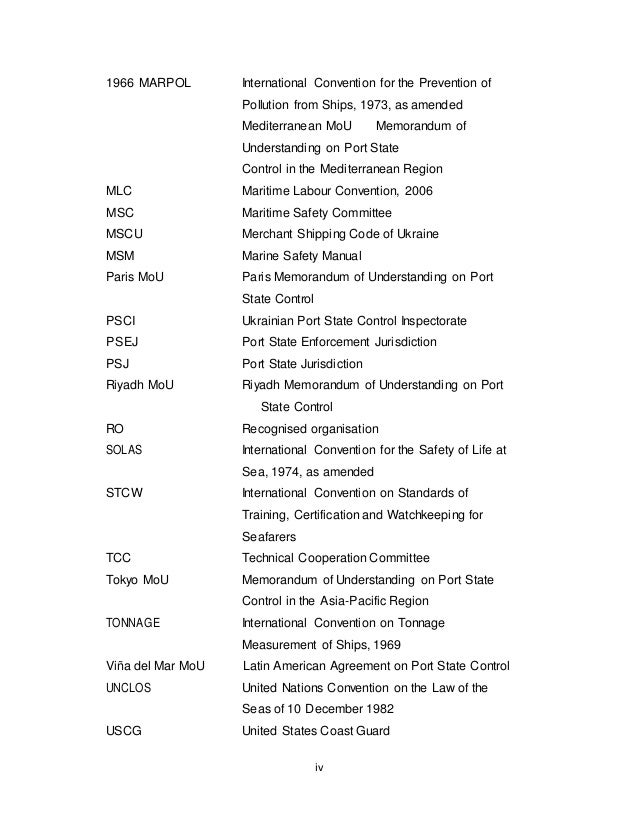 | | |
|---|---|
| 1966 MARPOL | International Convention for the Prevention of Pollution from Ships, 1973, as amended Mediterranean MoU Memorandum of Understanding on Port State Control in the Mediterranean Region |
| MLC | Maritime Labour Convention, 2006 |
| MSC | Maritime Safety Committee |
| MSCU | Merchant Shipping Code of Ukraine |
| MSM | Marine Safety Manual |
| Paris MoU | Paris Memorandum of Understanding on Port State Control |
| PSCI | Ukrainian Port State Control Inspectorate |
| PSEJ | Port State Enforcement Jurisdiction |
| PSJ | Port State Jurisdiction |
| Riyadh MoU | Riyadh Memorandum of Understanding on Port State Control |
| RO | Recognised organisation |
| SOLAS | International Convention for the Safety of Life at Sea, 1974, as amended |
| STCW | International Convention on Standards of Training, Certification and Watchkeeping for Seafarers |
| TCC | Technical Cooperation Committee |
| Tokyo MoU | Memorandum of Understanding on Port State Control in the Asia-Pacific Region |
| TONNAGE | International Convention on Tonnage Measurement of Ships, 1969 |
| Viña del Mar MoU | Latin American Agreement on Port State Control |
| UNCLOS | United Nations Convention on the Law of the Seas of 10 December 1982 |
| USCG | United States Coast Guard |

iv